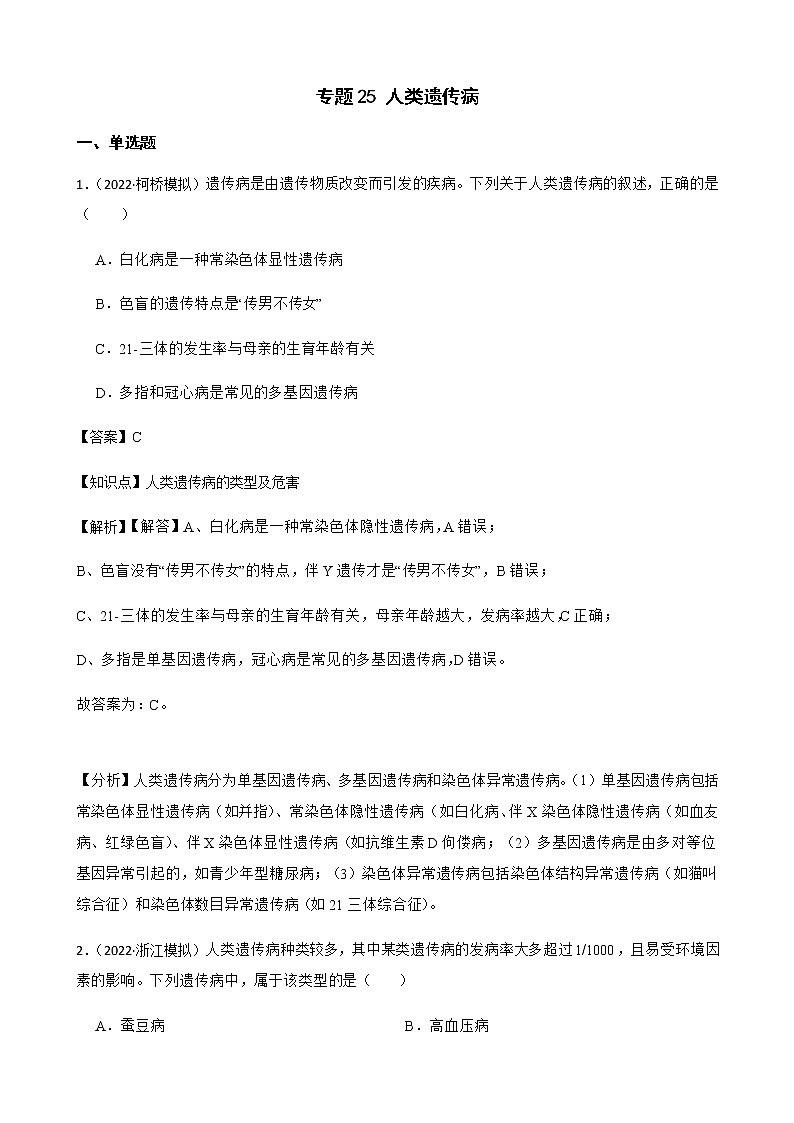 专题 25 人类遗传病

一、单选题

1.（2022·柯桥模拟）遗传病是由遗传物质改变而引发的疾病。下列关于人类遗传病的叙述，正确的是（　　）

A．白化病是一种常染色体显性遗传病

B．色盲的遗传特点是“传男不传女”

C．21-三体的发生率与母亲的生育年龄有关

D．多指和冠心病是常见的多基因遗传病

【答案】C

【知识点】人类遗传病的类型及危害

【解析】【解答】A、白化病是一种常染色体隐性遗传病，A 错误；

B、色盲没有“传男不传女”的特点，伴 Y 遗传才是“传男不传女”，B 错误；

C、21-三体的发生率与母亲的生育年龄有关，母亲年龄越大，发病率越大，C 正确；

D、多指是单基因遗传病，冠心病是常见的多基因遗传病，D 错误。

故答案为：C。

【分析】人类遗传病分为单基因遗传病、多基因遗传病和染色体异常遗传病。（1）单基因遗传病包括常染色体显性遗传病（如并指）、常染色体隐性遗传病（如白化病、伴 X 染色体隐性遗传病（如血友病、红绿色盲）、伴 X 染色体显性遗传病（如抗维生素 D 佝偻病；（2）多基因遗传病是由多对等位基因异常引起的，如青少年型糖尿病；（3）染色体异常遗传病包括染色体结构异常遗传病（如猫叫综合征）和染色体数目异常遗传病（如 21 三体综合征）。

2.（2022·浙江模拟）人类遗传病种类较多，其中某类遗传病的发病率大多超过 1/1000，且易受环境因素的影响。下列遗传病中，属于该类型的是（　　）

A．蚕豆病

B．高血压病